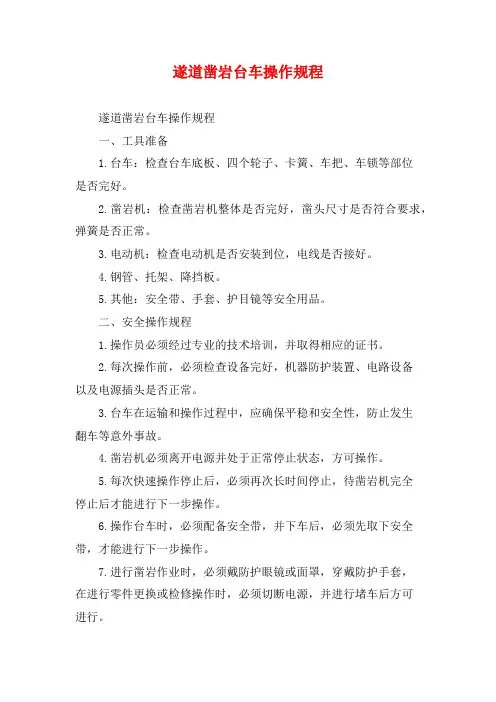 遂道凿岩台车操作规程

遂道凿岩台车操作规程

一、工具准备

1.台车：检查台车底板、四个轮子、卡簧、车把、车锁等部位是否完好。

2.凿岩机：检查凿岩机整体是否完好，凿头尺寸是否符合要求，弹簧是否正常。

3.电动机：检查电动机是否安装到位，电线是否接好。

4.钢管、托架、降挡板。

5.其他：安全带、手套、护目镜等安全用品。

二、安全操作规程

1.操作员必须经过专业的技术培训，并取得相应的证书。

2.每次操作前，必须检查设备完好，机器防护装置、电路设备以及电源插头是否正常。

3.台车在运输和操作过程中，应确保平稳和安全性，防止发生翻车等意外事故。

4.凿岩机必须离开电源并处于正常停止状态，方可操作。

5.每次快速操作停止后，必须再次长时间停止，待凿岩机完全停止后才能进行下一步操作。

6.操作台车时，必须配备安全带，并下车后，必须先取下安全带，才能进行下一步操作。

7.进行凿岩作业时，必须戴防护眼镜或面罩，穿戴防护手套，在进行零件更换或检修操作时，必须切断电源，并进行堵车后方可进行。